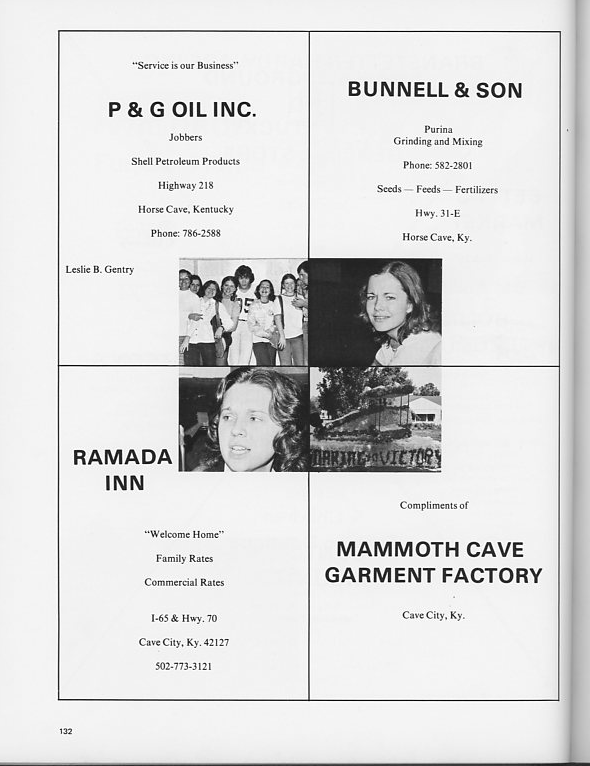 "Service is our Business"

P & G OIL INC.

Jobbers

Shell Petroleum Products

Highway 218

Horse Cave, Kentucky

Phone: 786-2588

Leslie B. Gentry

BUNNELL & SON

Purina
Grinding and Mixing

Phone: 582-2801

Seeds — Feeds — Fertilizers

Hwy. 31-E

Horse Cave, Ky.

RAMADA INN

"Welcome Home"

Family Rates

Commercial Rates

I-65 & Hwy. 70

Cave City, Ky. 42127

502-773-3121

MAKING VICTORY

Compliments of

MAMMOTH CAVE GARMENT FACTORY

Cave City, Ky.

132